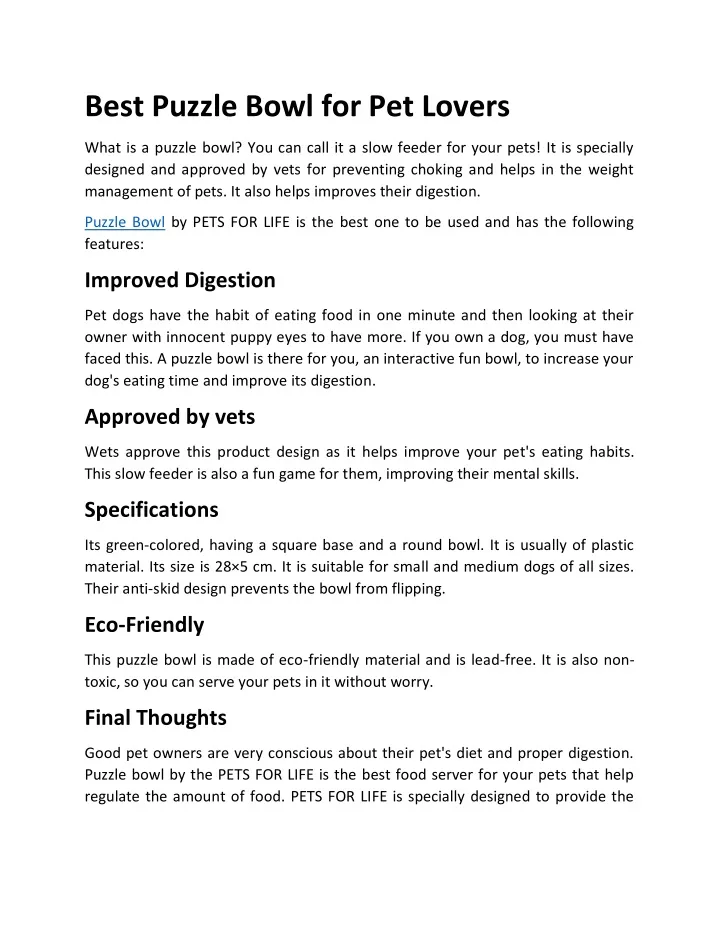 Best Puzzle Bowl for Pet Lovers

What is a puzzle bowl? You can call it a slow feeder for your pets! It is specially designed and approved by vets for preventing choking and helps in the weight management of pets. It also helps improves their digestion.

Puzzle Bowl by PETS FOR LIFE is the best one to be used and has the following features:

Improved Digestion

Pet dogs have the habit of eating food in one minute and then looking at their owner with innocent puppy eyes to have more. If you own a dog, you must have faced this. A puzzle bowl is there for you, an interactive fun bowl, to increase your dog's eating time and improve its digestion.

Approved by vets

Wets approve this product design as it helps improve your pet's eating habits. This slow feeder is also a fun game for them, improving their mental skills.

Specifications

Its green-colored, having a square base and a round bowl. It is usually of plastic material. Its size is 28×5 cm. It is suitable for small and medium dogs of all sizes. Their anti-skid design prevents the bowl from flipping.

Eco-Friendly

This puzzle bowl is made of eco-friendly material and is lead-free. It is also non-toxic, so you can serve your pets in it without worry.

Final Thoughts

Good pet owners are very conscious about their pet's diet and proper digestion. Puzzle bowl by the PETS FOR LIFE is the best food server for your pets that help regulate the amount of food. PETS FOR LIFE is specially designed to provide the